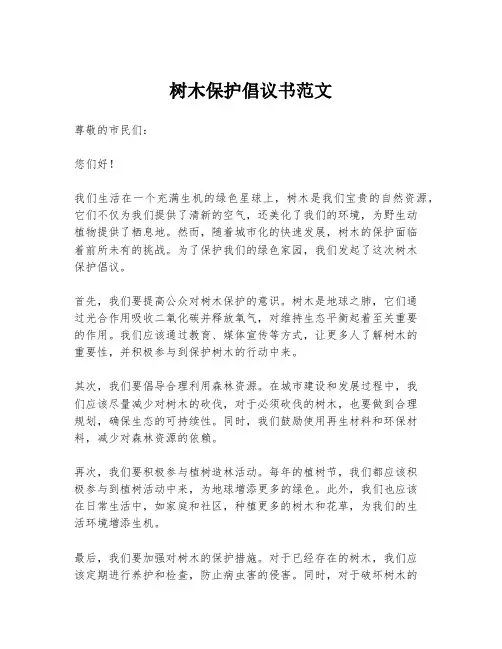 树木保护倡议书范文

尊敬的市民们：

您们好！

我们生活在一个充满生机的绿色星球上，树木是我们宝贵的自然资源，它们不仅为我们提供了清新的空气，还美化了我们的环境，为野生动植物提供了栖息地。然而，随着城市化的快速发展，树木的保护面临着前所未有的挑战。为了保护我们的绿色家园，我们发起了这次树木保护倡议。

首先，我们要提高公众对树木保护的意识。树木是地球之肺，它们通过光合作用吸收二氧化碳并释放氧气，对维持生态平衡起着至关重要的作用。我们应该通过教育、媒体宣传等方式，让更多人了解树木的重要性，并积极参与到保护树木的行动中来。

其次，我们要倡导合理利用森林资源。在城市建设和发展过程中，我们应该尽量减少对树木的砍伐，对于必须砍伐的树木，也要做到合理规划，确保生态的可持续性。同时，我们鼓励使用再生材料和环保材料，减少对森林资源的依赖。

再次，我们要积极参与植树造林活动。每年的植树节，我们都应该积极参与到植树活动中来，为地球增添更多的绿色。此外，我们也应该在日常生活中，如家庭和社区，种植更多的树木和花草，为我们的生活环境增添生机。

最后，我们要加强对树木的保护措施。对于已经存在的树木，我们应该定期进行养护和检查，防止病虫害的侵害。同时，对于破坏树木的